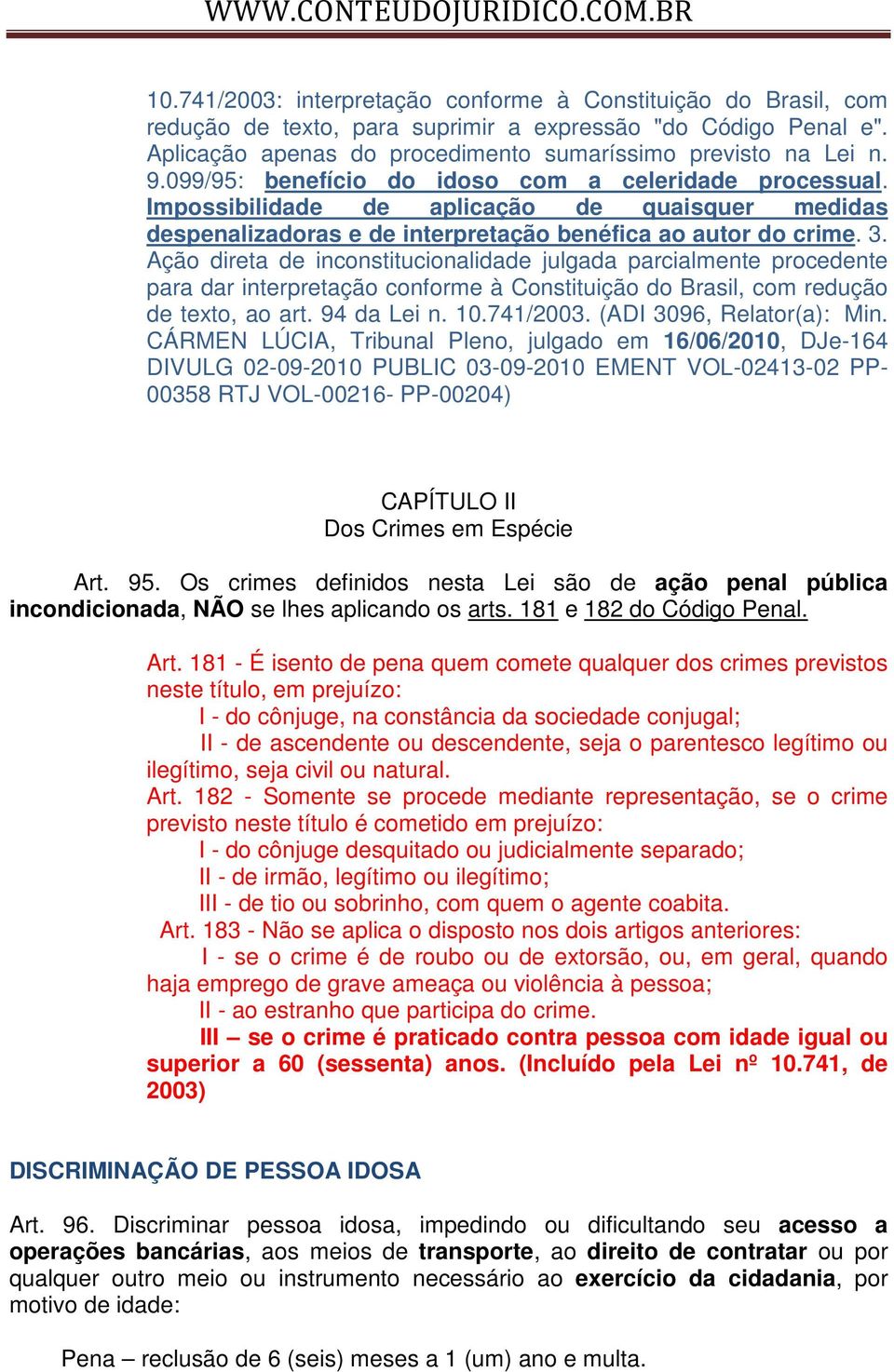 WWW.CONTEUDOJURIDICO.COM.BR

10.741/2003: interpretação conforme à Constituição do Brasil, com redução de texto, para suprimir a expressão "do Código Penal e". Aplicação apenas do procedimento sumaríssimo previsto na Lei n. 9.099/95: benefício do idoso com a celeridade processual. Impossibilidade de aplicação de quaisquer medidas despenalizadoras e de interpretação benéfica ao autor do crime. 3. Ação direta de inconstitucionalidade julgada parcialmente procedente para dar interpretação conforme à Constituição do Brasil, com redução de texto, ao art. 94 da Lei n. 10.741/2003. (ADI 3096, Relator(a): Min. CÁRMEN LÚCIA, Tribunal Pleno, julgado em 16/06/2010, DJe-164 DIVULG 02-09-2010 PUBLIC 03-09-2010 EMENT VOL-02413-02 PP-00358 RTJ VOL-00216- PP-00204)

CAPÍTULO II
Dos Crimes em Espécie

Art. 95. Os crimes definidos nesta Lei são de ação penal pública incondicionada, NÃO se lhes aplicando os arts. 181 e 182 do Código Penal.

Art. 181 - É isento de pena quem comete qualquer dos crimes previstos neste título, em prejuízo:
I - do cônjuge, na constância da sociedade conjugal;
II - de ascendente ou descendente, seja o parentesco legítimo ou ilegítimo, seja civil ou natural.
Art. 182 - Somente se procede mediante representação, se o crime previsto neste título é cometido em prejuízo:
I - do cônjuge desquitado ou judicialmente separado;
II - de irmão, legítimo ou ilegítimo;
III - de tio ou sobrinho, com quem o agente coabita.
Art. 183 - Não se aplica o disposto nos dois artigos anteriores:
I - se o crime é de roubo ou de extorsão, ou, em geral, quando haja emprego de grave ameaça ou violência à pessoa;
II - ao estranho que participa do crime.
III – se o crime é praticado contra pessoa com idade igual ou superior a 60 (sessenta) anos. (Incluído pela Lei nº 10.741, de 2003)

DISCRIMINAÇÃO DE PESSOA IDOSA

Art. 96. Discriminar pessoa idosa, impedindo ou dificultando seu acesso a operações bancárias, aos meios de transporte, ao direito de contratar ou por qualquer outro meio ou instrumento necessário ao exercício da cidadania, por motivo de idade:

Pena – reclusão de 6 (seis) meses a 1 (um) ano e multa.